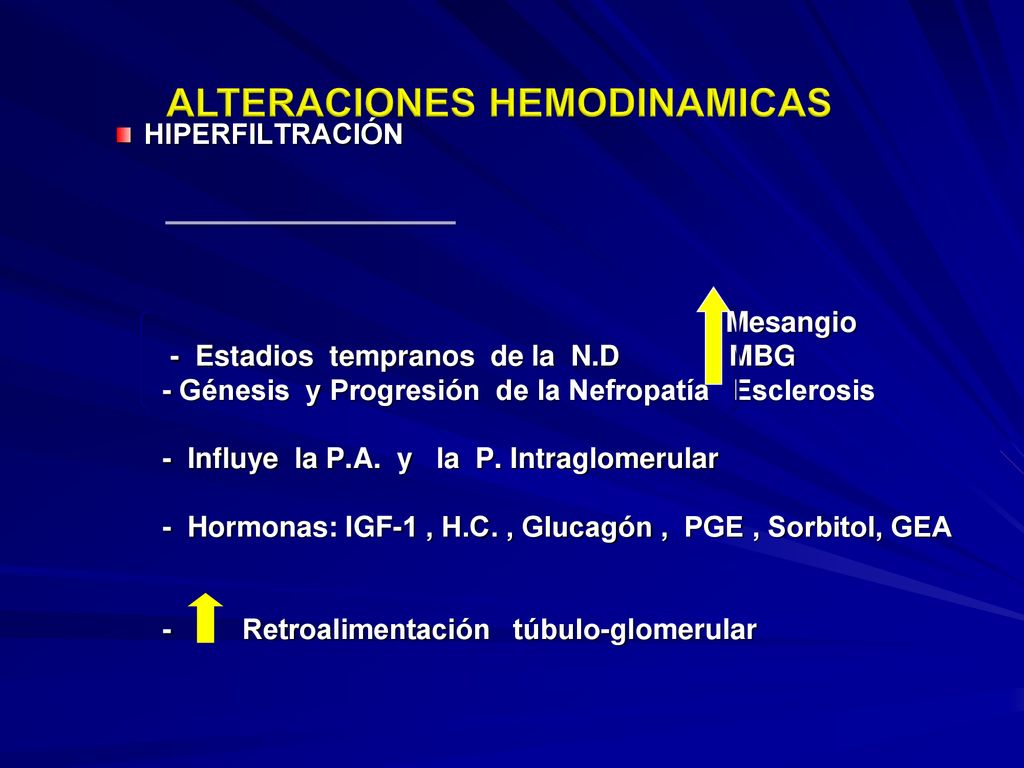 ALTERACIONES HEMODINAMICAS

HIPERFILTRACIÓN

Mesangio
- Estadios tempranos de la N.D MBG
- Génesis y Progresión de la Nefropatía Esclerosis

- Influye la P.A. y la P. Intraglomerular

- Hormonas: IGF-1 , H.C. , Glucagón , PGE , Sorbitol, GEA

- Retroalimentación túbulo-glomerular